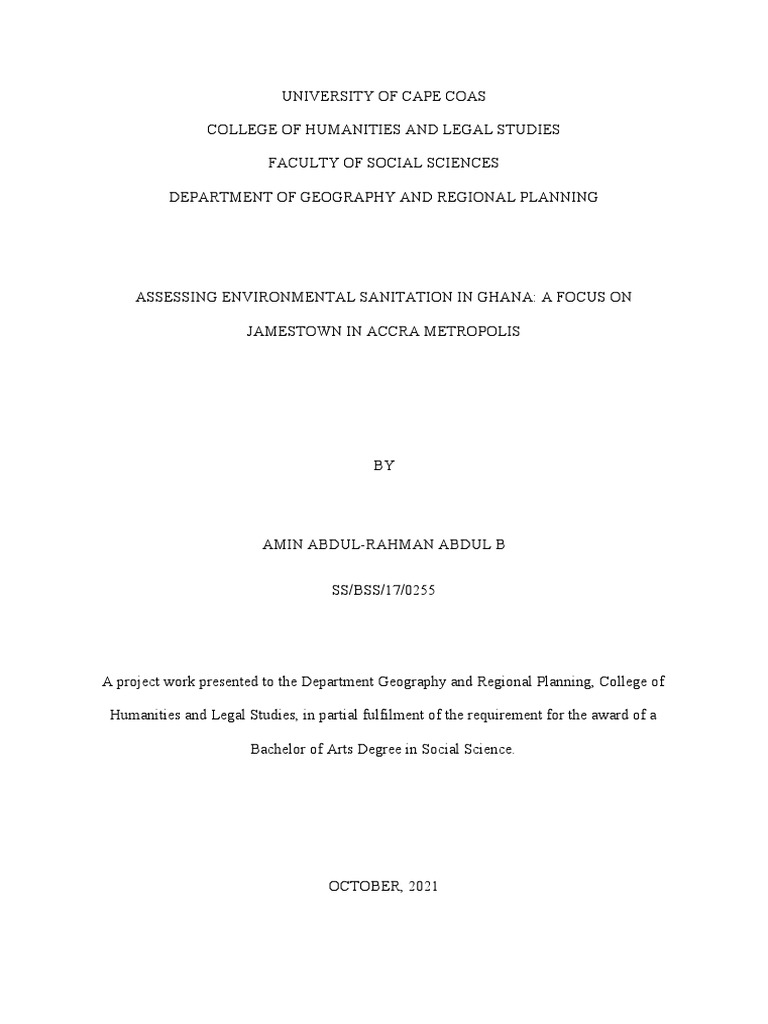 UNIVERSITY OF CAPE COAS

COLLEGE OF HUMANITIES AND LEGAL STUDIES

FACULTY OF SOCIAL SCIENCES

DEPARTMENT OF GEOGRAPHY AND REGIONAL PLANNING

ASSESSING ENVIRONMENTAL SANITATION IN GHANA: A FOCUS ON JAMESTOWN IN ACCRA METROPOLIS

BY

AMIN ABDUL-RAHMAN ABDUL B

SS/BSS/17/0255

A project work presented to the Department Geography and Regional Planning, College of Humanities and Legal Studies, in partial fulfilment of the requirement for the award of a Bachelor of Arts Degree in Social Science.

OCTOBER, 2021